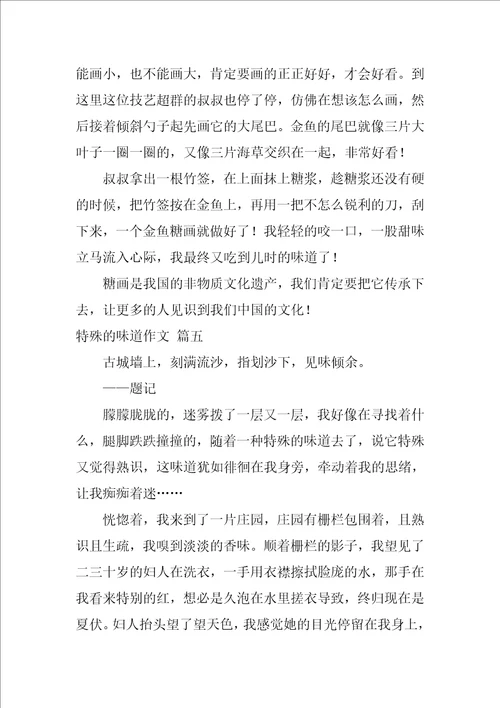 能画小，也不能画大，肯定要画的正正好好，才会好看。到这里这位技艺超群的叔叔也停了停，仿佛在想该怎么画，然后接着倾斜勺子起先画它的大尾巴。金鱼的尾巴就像三片大叶子一圈一圈的，又像三片海草交织在一起，非常好看！

叔叔拿出一根竹签，在上面抹上糖浆，趁糖浆还没有硬的时候，把竹签按在金鱼上，再用一把不怎么锐利的刀，刮下来，一个金鱼糖画就做好了！我轻轻的咬一口，一股甜味立马流入心际，我最终又吃到儿时的味道了！

糖画是我国的非物质文化遗产，我们肯定要把它传承下去，让更多的人见识到我们中国的文化！

特殊的味道作文 篇五

古城墙上，刻满流沙，指划沙下，见味倾余。

——题记

朦朦胧胧的，迷雾拨了一层又一层，我好像在寻找着什么，腿脚跌跌撞撞的，随着一种特殊的味道去了，说它特殊又觉得熟识，这味道犹如徘徊在我身旁，牵动着我的思绪，让我痴痴着迷……

恍惚着，我来到了一片庄园，庄园有栅栏包围着，且熟识且生疏，我嗅到淡淡的香味。顺着栅栏的影子，我望见了二三十岁的妇人在洗衣，一手用衣襟擦拭脸庞的水，那手在我看来特别的红，想必是久泡在水里搓衣导致，终归现在是夏伏。妇人抬头望了望天色，我感觉她的目光停留在我身上，